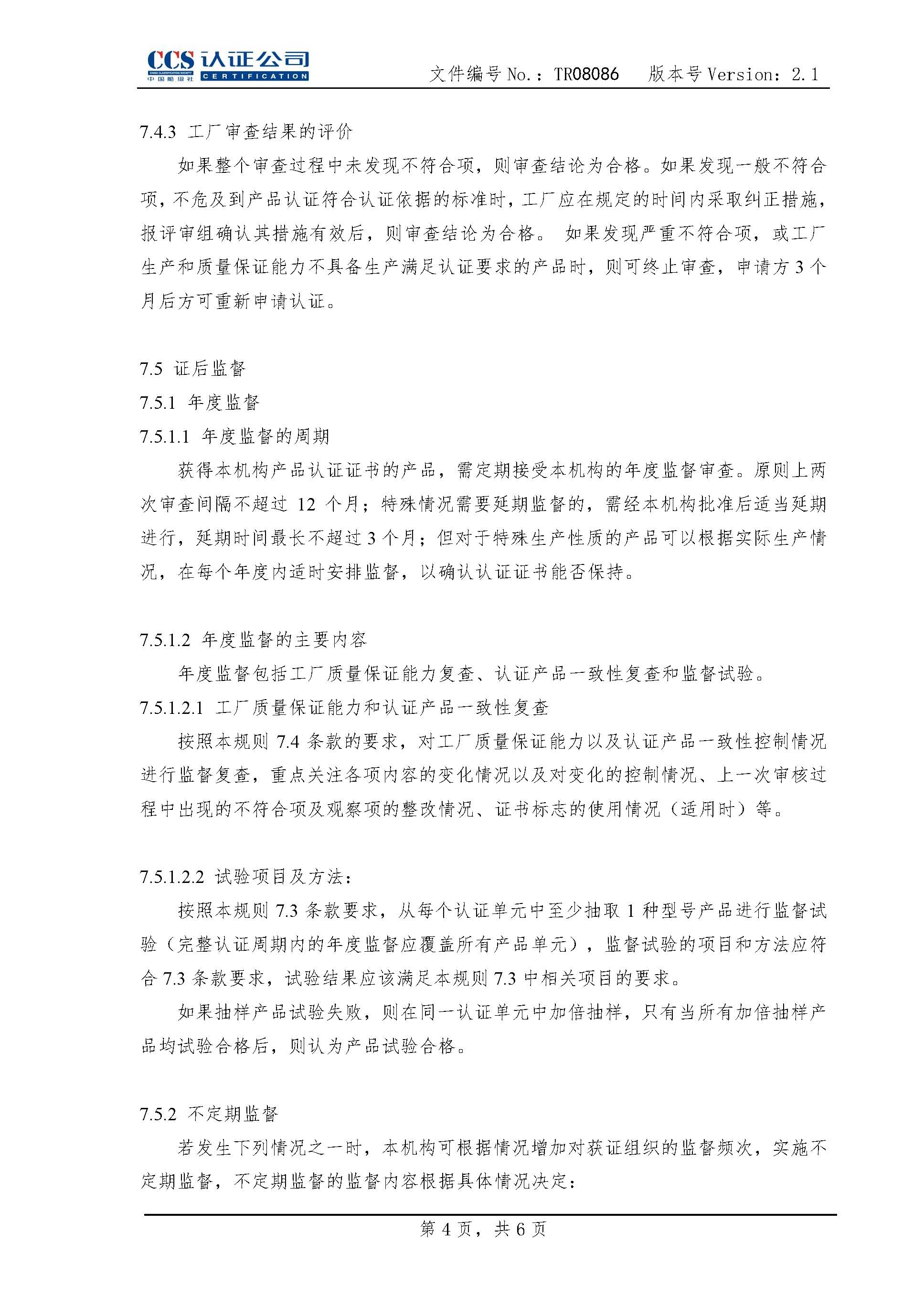 CCS 认证公司
CHINA CLASSIFICATION SOCIETY 中国船级社 CERTIFICATION
文件编号 No.：TR08086　版本号 Version：2.1

7.4.3 工厂审查结果的评价

如果整个审查过程中未发现不符合项，则审查结论为合格。如果发现一般不符合项，不危及到产品认证符合认证依据的标准时，工厂应在规定的时间内采取纠正措施，报评审组确认其措施有效后，则审查结论为合格。 如果发现严重不符合项，或工厂生产和质量保证能力不具备生产满足认证要求的产品时，则可终止审查，申请方 3 个月后方可重新申请认证。

7.5 证后监督

7.5.1 年度监督

7.5.1.1 年度监督的周期

获得本机构产品认证证书的产品，需定期接受本机构的年度监督审查。原则上两次审查间隔不超过 12 个月；特殊情况需要延期监督的，需经本机构批准后适当延期进行，延期时间最长不超过 3 个月；但对于特殊生产性质的产品可以根据实际生产情况，在每个年度内适时安排监督，以确认认证证书能否保持。

7.5.1.2 年度监督的主要内容

年度监督包括工厂质量保证能力复查、认证产品一致性复查和监督试验。

7.5.1.2.1 工厂质量保证能力和认证产品一致性复查

按照本规则 7.4 条款的要求，对工厂质量保证能力以及认证产品一致性控制情况进行监督复查，重点关注各项内容的变化情况以及对变化的控制情况、上一次审核过程中出现的不符合项及观察项的整改情况、证书标志的使用情况（适用时）等。

7.5.1.2.2 试验项目及方法：

按照本规则 7.3 条款要求，从每个认证单元中至少抽取 1 种型号产品进行监督试验（完整认证周期内的年度监督应覆盖所有产品单元），监督试验的项目和方法应符合 7.3 条款要求，试验结果应该满足本规则 7.3 中相关项目的要求。

如果抽样产品试验失败，则在同一认证单元中加倍抽样，只有当所有加倍抽样产品均试验合格后，则认为产品试验合格。

7.5.2 不定期监督

若发生下列情况之一时，本机构可根据情况增加对获证组织的监督频次，实施不定期监督，不定期监督的监督内容根据具体情况决定：

第 4 页，共 6 页